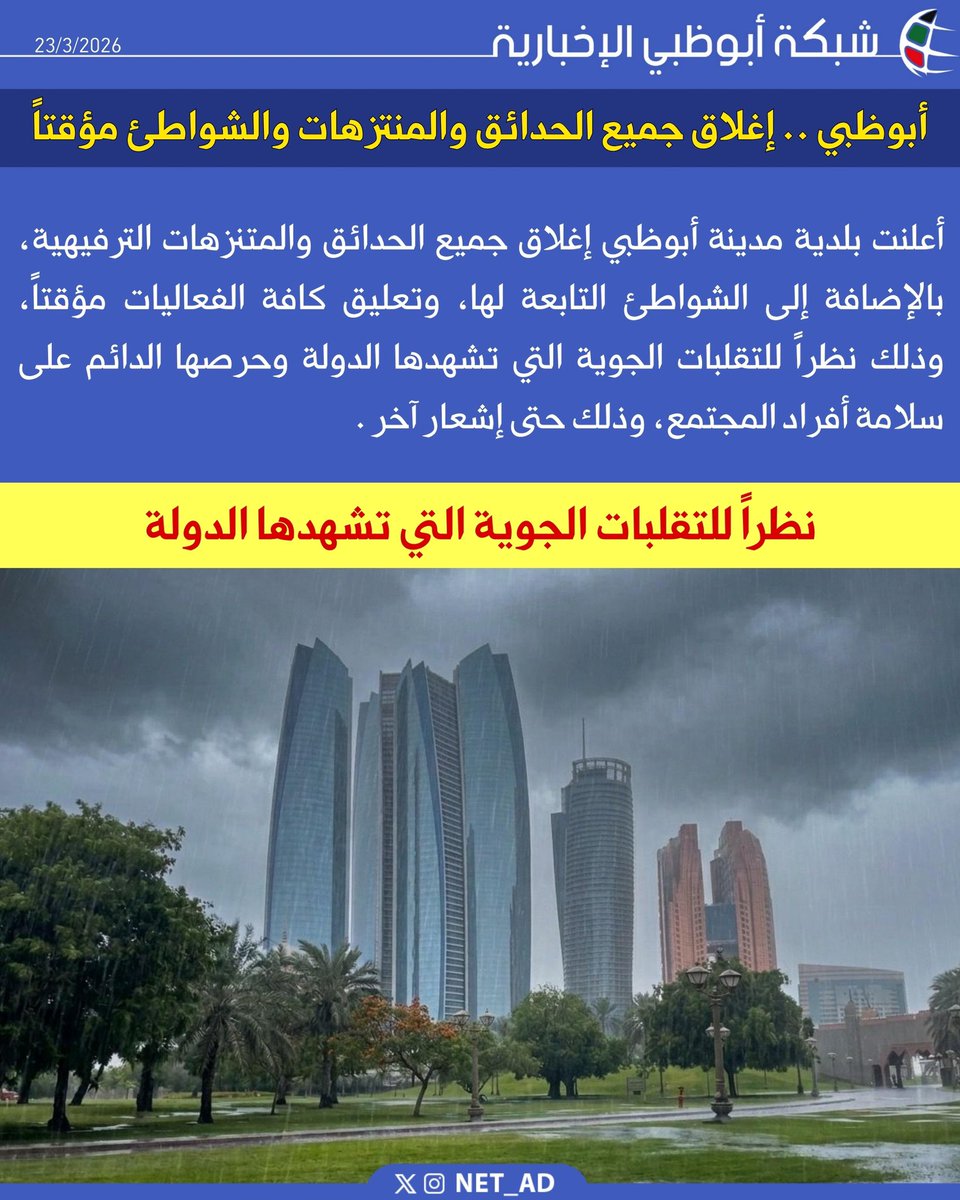 شبكة أبوظبي الإخبارية
23/3/2026

أبوظبي .. إغلاق جميع الحدائق والمنتزهات والشواطئ مؤقتاً

أعلنت بلدية مدينة أبوظبي إغلاق جميع الحدائق والمتنزهات الترفيهية، بالإضافة إلى الشواطئ التابعة لها، وتعليق كافة الفعاليات مؤقتاً، وذلك نظراً للتقلبات الجوية التي تشهدها الدولة وحرصها الدائم على سلامة أفراد المجتمع، وذلك حتى إشعار آخر .

نظراً للتقلبات الجوية التي تشهدها الدولة

NET_AD